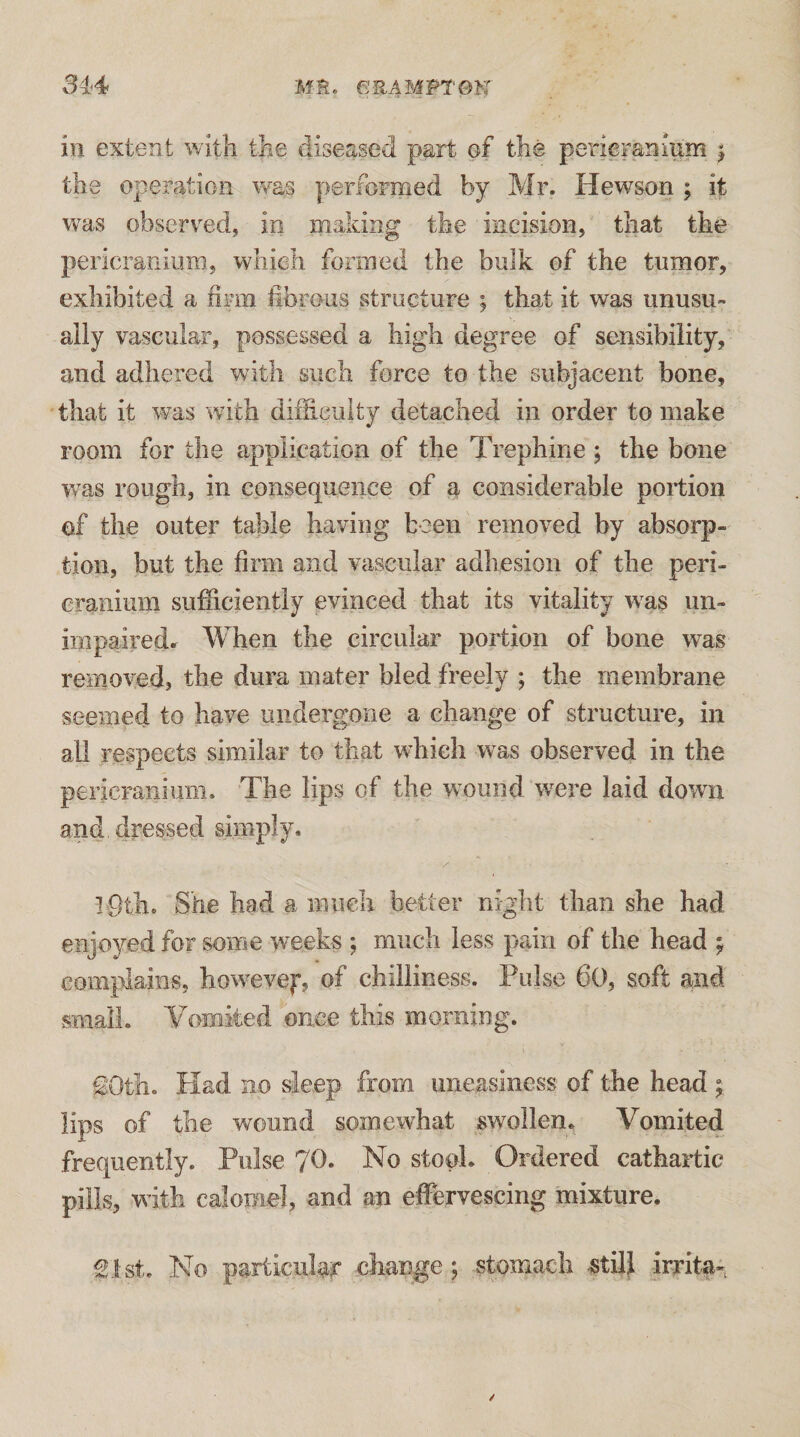 344 MR. CRAMPTON

in extent with the diseased part of the pericranium; the operation was performed by Mr. Hewson; it was observed, in making the incision, that the pericranium, which formed the bulk of the tumor, exhibited a firm fibrous structure; that it was unusually vascular, possessed a high degree of sensibility, and adhered with such force to the subjacent bone, that it was with difficulty detached in order to make room for the application of the Trephine; the bone was rough, in consequence of a considerable portion of the outer table having been removed by absorption, but the firm and vascular adhesion of the pericranium sufficiently evinced that its vitality was unimpaired. When the circular portion of bone was removed, the dura mater bled freely; the membrane seemed to have undergone a change of structure, in all respects similar to that which was observed in the pericranium. The lips of the wound were laid down and dressed simply.

19th. She had a much better night than she had enjoyed for some weeks; much less pain of the head; complains, however, of chilliness. Pulse 60, soft and small. Vomited once this morning.

20th. Had no sleep from uneasiness of the head; lips of the wound somewhat swollen. Vomited frequently. Pulse 70. No stool. Ordered cathartic pills, with calomel, and an effervescing mixture.

21st. No particular change; stomach still irrita-